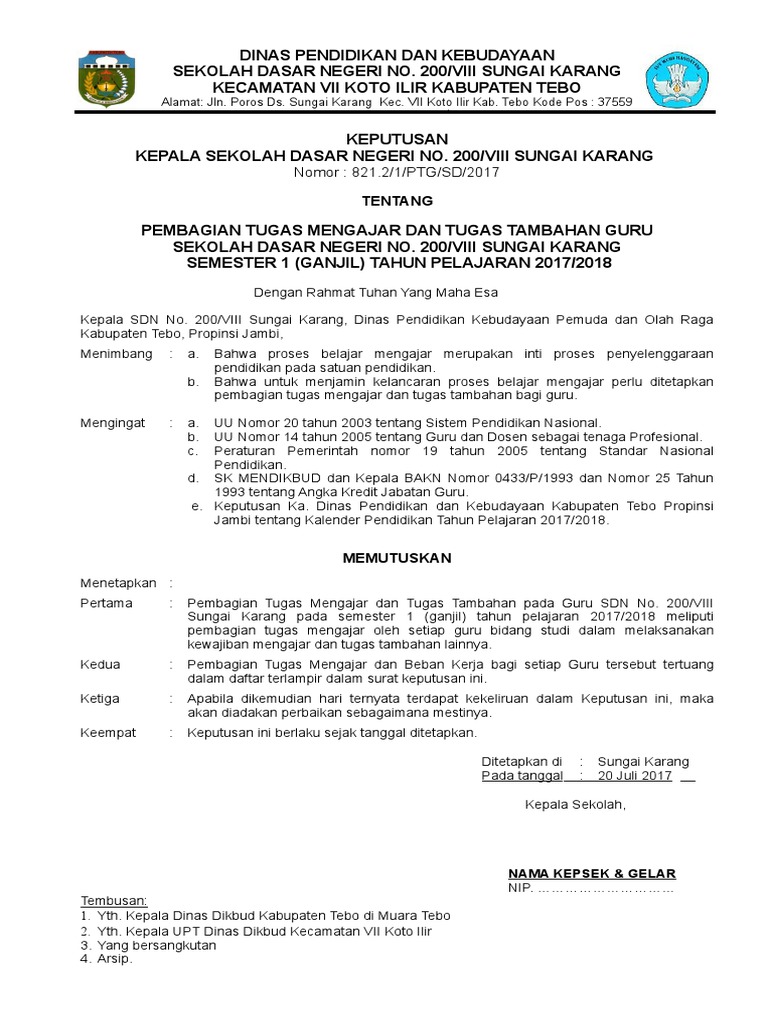 DINAS PENDIDIKAN DAN KEBUDAYAAN
SEKOLAH DASAR NEGERI NO. 200/VIII SUNGAI KARANG
KECAMATAN VII KOTO ILIR KABUPATEN TEBO
Alamat: Jln. Poros Ds. Sungai Karang Kec. VII Koto Ilir Kab. Tebo Kode Pos : 37559

KEPUTUSAN
KEPALA SEKOLAH DASAR NEGERI NO. 200/VIII SUNGAI KARANG
Nomor : 821.2/1/PTG/SD/2017

TENTANG

PEMBAGIAN TUGAS MENGAJAR DAN TUGAS TAMBAHAN GURU
SEKOLAH DASAR NEGERI NO. 200/VIII SUNGAI KARANG
SEMESTER 1 (GANJIL) TAHUN PELAJARAN 2017/2018

Dengan Rahmat Tuhan Yang Maha Esa

Kepala SDN No. 200/VIII Sungai Karang, Dinas Pendidikan Kebudayaan Pemuda dan Olah Raga Kabupaten Tebo, Propinsi Jambi,

Menimbang : a. Bahwa proses belajar mengajar merupakan inti proses penyelenggaraan pendidikan pada satuan pendidikan.
b. Bahwa untuk menjamin kelancaran proses belajar mengajar perlu ditetapkan pembagian tugas mengajar dan tugas tambahan bagi guru.

Mengingat : a. UU Nomor 20 tahun 2003 tentang Sistem Pendidikan Nasional.
b. UU Nomor 14 tahun 2005 tentang Guru dan Dosen sebagai tenaga Profesional.
c. Peraturan Pemerintah nomor 19 tahun 2005 tentang Standar Nasional Pendidikan.
d. SK MENDIKBUD dan Kepala BAKN Nomor 0433/P/1993 dan Nomor 25 Tahun 1993 tentang Angka Kredit Jabatan Guru.
e. Keputusan Ka. Dinas Pendidikan dan Kebudayaan Kabupaten Tebo Propinsi Jambi tentang Kalender Pendidikan Tahun Pelajaran 2017/2018.

MEMUTUSKAN

Menetapkan :

Pertama : Pembagian Tugas Mengajar dan Tugas Tambahan pada Guru SDN No. 200/VIII Sungai Karang pada semester 1 (ganjil) tahun pelajaran 2017/2018 meliputi pembagian tugas mengajar oleh setiap guru bidang studi dalam melaksanakan kewajiban mengajar dan tugas tambahan lainnya.

Kedua : Pembagian Tugas Mengajar dan Beban Kerja bagi setiap Guru tersebut tertuang dalam daftar terlampir dalam surat keputusan ini.

Ketiga : Apabila dikemudian hari ternyata terdapat kekeliruan dalam Keputusan ini, maka akan diadakan perbaikan sebagaimana mestinya.

Keempat : Keputusan ini berlaku sejak tanggal ditetapkan.

Ditetapkan di : Sungai Karang
Pada tanggal : 20 Juli 2017

Kepala Sekolah,

NAMA KEPSEK & GELAR
NIP. …………………………

Tembusan:
1. Yth. Kepala Dinas Dikbud Kabupaten Tebo di Muara Tebo
2. Yth. Kepala UPT Dinas Dikbud Kecamatan VII Koto Ilir
3. Yang bersangkutan
4. Arsip.